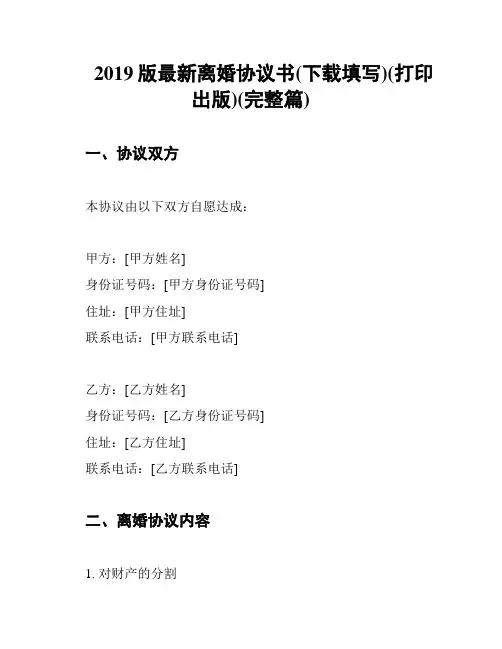 2019版最新离婚协议书(下载填写)(打印出版)(完整篇)

一、协议双方

本协议由以下双方自愿达成：

甲方：[甲方姓名]
身份证号码：[甲方身份证号码]
住址：[甲方住址]
联系电话：[甲方联系电话]

乙方：[乙方姓名]
身份证号码：[乙方身份证号码]
住址：[乙方住址]
联系电话：[乙方联系电话]

二、离婚协议内容

1.对财产的分割